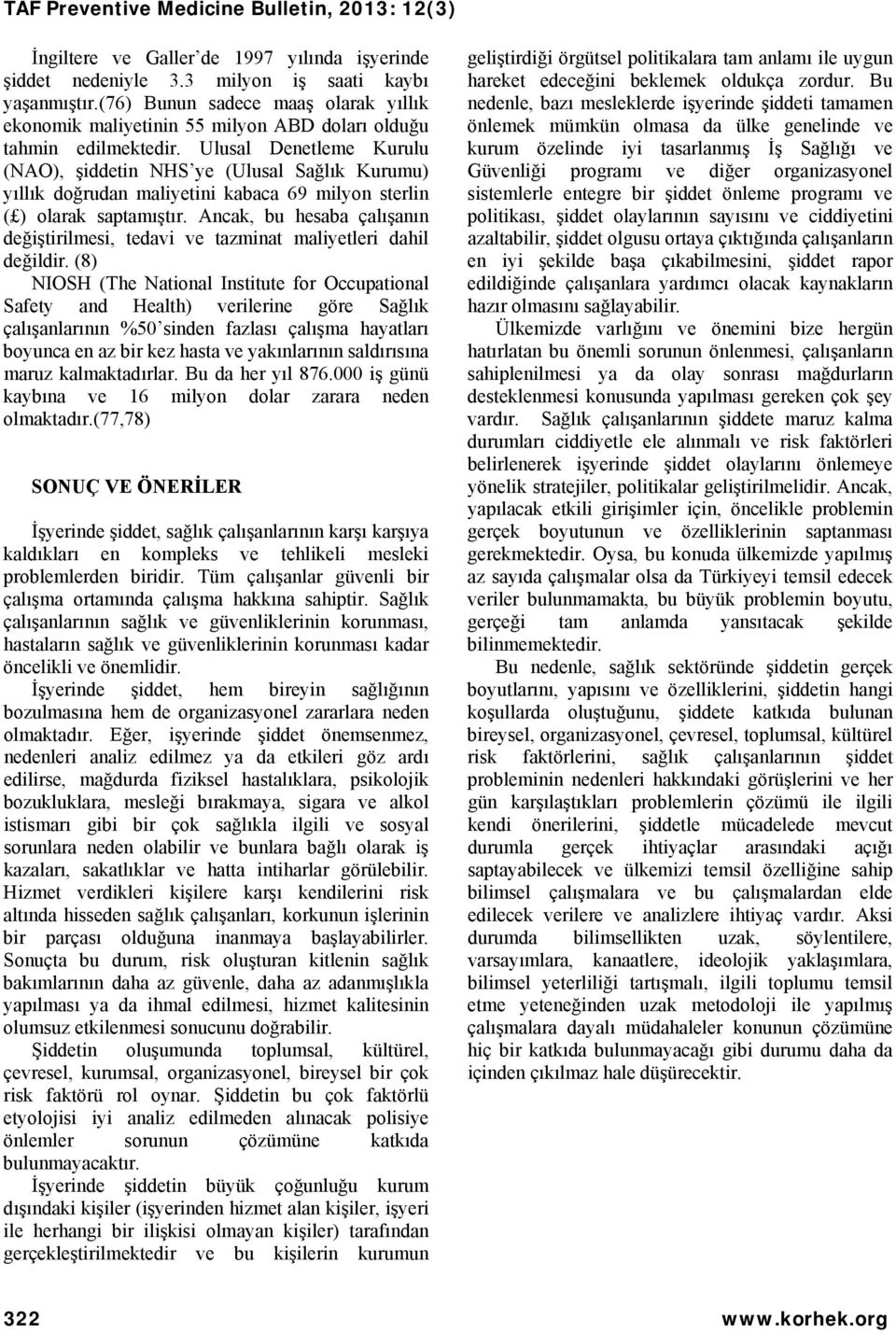 TAF Preventive Medicine Bulletin, 2013: 12(3)

İngiltere ve Galler'de 1997 yılında işyerinde şiddet nedeniyle 3.3 milyon iş saati kaybı yaşanmıştır.(76) Bunun sadece maaş olarak yıllık ekonomik maliyetinin 55 milyon ABD doları olduğu tahmin edilmektedir. Ulusal Denetleme Kurulu (NAO), şiddetin NHS'ye (Ulusal Sağlık Kurumu) yıllık doğrudan maliyetini kabaca 69 milyon sterlin (£) olarak saptamıştır. Ancak, bu hesaba çalışanın değiştirilmesi, tedavi ve tazminat maliyetleri dahil değildir. (8)

NIOSH (The National Institute for Occupational Safety and Health) verilerine göre Sağlık çalışanlarının %50'sinden fazlası çalışma hayatları boyunca en az bir kez hasta ve yakınlarının saldırısına maruz kalmaktadırlar. Bu da her yıl 876.000 iş günü kaybına ve 16 milyon dolar zarara neden olmaktadır.(77,78)

SONUÇ VE ÖNERİLER

İşyerinde şiddet, sağlık çalışanlarının karşı karşıya kaldıkları en kompleks ve tehlikeli mesleki problemlerden biridir. Tüm çalışanlar güvenli bir çalışma ortamında çalışma hakkına sahiptir. Sağlık çalışanlarının sağlık ve güvenliklerinin korunması, hastaların sağlık ve güvenliklerinin korunması kadar öncelikli ve önemlidir.

İşyerinde şiddet, hem bireyin sağlığının bozulmasına hem de organizasyonel zararlara neden olmaktadır. Eğer, işyerinde şiddet önemsenmez, nedenleri analiz edilmez ya da etkileri göz ardı edilirse, mağdurda fiziksel hastalıklara, psikolojik bozukluklara, mesleği bırakmaya, sigara ve alkol istismarı gibi bir çok sağlıkla ilgili ve sosyal sorunlara neden olabilir ve bunlara bağlı olarak iş kazaları, sakatlıklar ve hatta intiharlar görülebilir. Hizmet verdikleri kişilere karşı kendilerini risk altında hisseden sağlık çalışanları, korkunun işlerinin bir parçası olduğuna inanmaya başlayabilirler. Sonuçta bu durum, risk oluşturan kitlenin sağlık bakımlarının daha az güvenle, daha az adanmışlıkla yapılması ya da ihmal edilmesi, hizmet kalitesinin olumsuz etkilenmesi sonucunu doğrabilir.

Şiddetin oluşumunda toplumsal, kültürel, çevresel, kurumsal, organizasyonel, bireysel bir çok risk faktörü rol oynar. Şiddetin bu çok faktörlü etyolojisi iyi analiz edilmeden alınacak polisiye önlemler sorunun çözümüne katkıda bulunmayacaktır.

İşyerinde şiddetin büyük çoğunluğu kurum dışındaki kişiler (işyerinden hizmet alan kişiler, işyeri ile herhangi bir ilişkisi olmayan kişiler) tarafından gerçekleştirilmektedir ve bu kişilerin kurumun geliştirdiği örgütsel politikalara tam anlamı ile uygun hareket edeceğini beklemek oldukça zordur. Bu nedenle, bazı mesleklerde işyerinde şiddeti tamamen önlemek mümkün olmasa da ülke genelinde ve kurum özelinde iyi tasarlanmış İş Sağlığı ve Güvenliği programı ve diğer organizasyonel sistemlerle entegre bir şiddet önleme programı ve politikası, şiddet olaylarının sayısını ve ciddiyetini azaltabilir, şiddet olgusu ortaya çıktığında çalışanların en iyi şekilde başa çıkabilmesini, şiddet rapor edildiğinde çalışanlara yardımcı olacak kaynakların hazır olmasını sağlayabilir.

Ülkemizde varlığını ve önemini bize hergün hatırlatan bu önemli sorunun önlenmesi, çalışanların sahiplenilmesi ya da olay sonrası mağdurların desteklenmesi konusunda yapılması gereken çok şey vardır. Sağlık çalışanlarının şiddete maruz kalma durumları ciddiyetle ele alınmalı ve risk faktörleri belirlenerek işyerinde şiddet olaylarını önlemeye yönelik stratejiler, politikalar geliştirilmelidir. Ancak, yapılacak etkili girişimler için, öncelikle problemin gerçek boyutunun ve özelliklerinin saptanması gerekmektedir. Oysa, bu konuda ülkemizde yapılmış az sayıda çalışmalar olsa da Türkiyeyi temsil edecek veriler bulunmamakta, bu büyük problemin boyutu, gerçeği tam anlamda yansıtacak şekilde bilinmemektedir.

Bu nedenle, sağlık sektöründe şiddetin gerçek boyutlarını, yapısını ve özelliklerini, şiddetin hangi koşullarda oluştuğunu, şiddete katkıda bulunan bireysel, organizasyonel, çevresel, toplumsal, kültürel risk faktörlerini, sağlık çalışanlarının şiddet probleminin nedenleri hakkındaki görüşlerini ve her gün karşılaştıkları problemlerin çözümü ile ilgili kendi önerilerini, şiddetle mücadelede mevcut durumla gerçek ihtiyaçlar arasındaki açığı saptayabilecek ve ülkemizi temsil özelliğine sahip bilimsel çalışmalara ve bu çalışmalardan elde edilecek verilere ve analizlere ihtiyaç vardır. Aksi durumda bilimsellikten uzak, söylentilere, varsayımlara, kanaatlere, ideolojik yaklaşımlara, bilimsel yeterliliği tartışmalı, ilgili toplumu temsil etme yeteneğinden uzak metodoloji ile yapılmış çalışmalara dayalı müdahaleler konunun çözümüne hiç bir katkıda bulunmayacağı gibi durumu daha da içinden çıkılmaz hale düşürecektir.

322 www.korhek.org